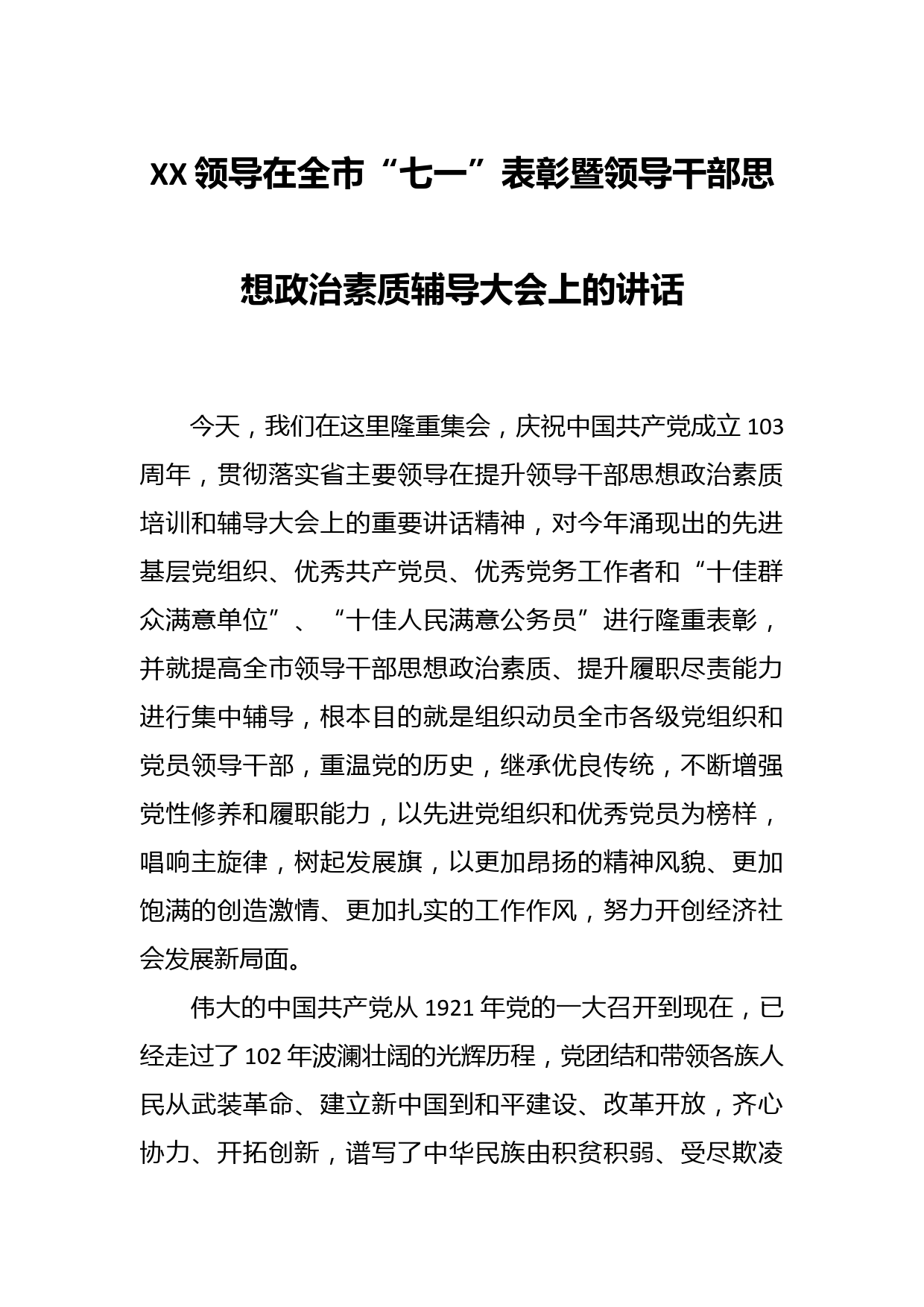 XX领导在全市“七一”表彰暨领导干部思想政治素质辅导大会上的讲话

今天，我们在这里隆重集会，庆祝中国共产党成立103周年，贯彻落实省主要领导在提升领导干部思想政治素质培训和辅导大会上的重要讲话精神，对今年涌现出的先进基层党组织、优秀共产党员、优秀党务工作者和“十佳群众满意单位”、“十佳人民满意公务员”进行隆重表彰，并就提高全市领导干部思想政治素质、提升履职尽责能力进行集中辅导，根本目的就是组织动员全市各级党组织和党员领导干部，重温党的历史，继承优良传统，不断增强党性修养和履职能力，以先进党组织和优秀党员为榜样，唱响主旋律，树起发展旗，以更加昂扬的精神风貌、更加饱满的创造激情、更加扎实的工作作风，努力开创经济社会发展新局面。

伟大的中国共产党从1921年党的一大召开到现在，已经走过了102年波澜壮阔的光辉历程，党团结和带领各族人民从武装革命、建立新中国到和平建设、改革开放，齐心协力、开拓创新，谱写了中华民族由积贫积弱、受尽欺凌